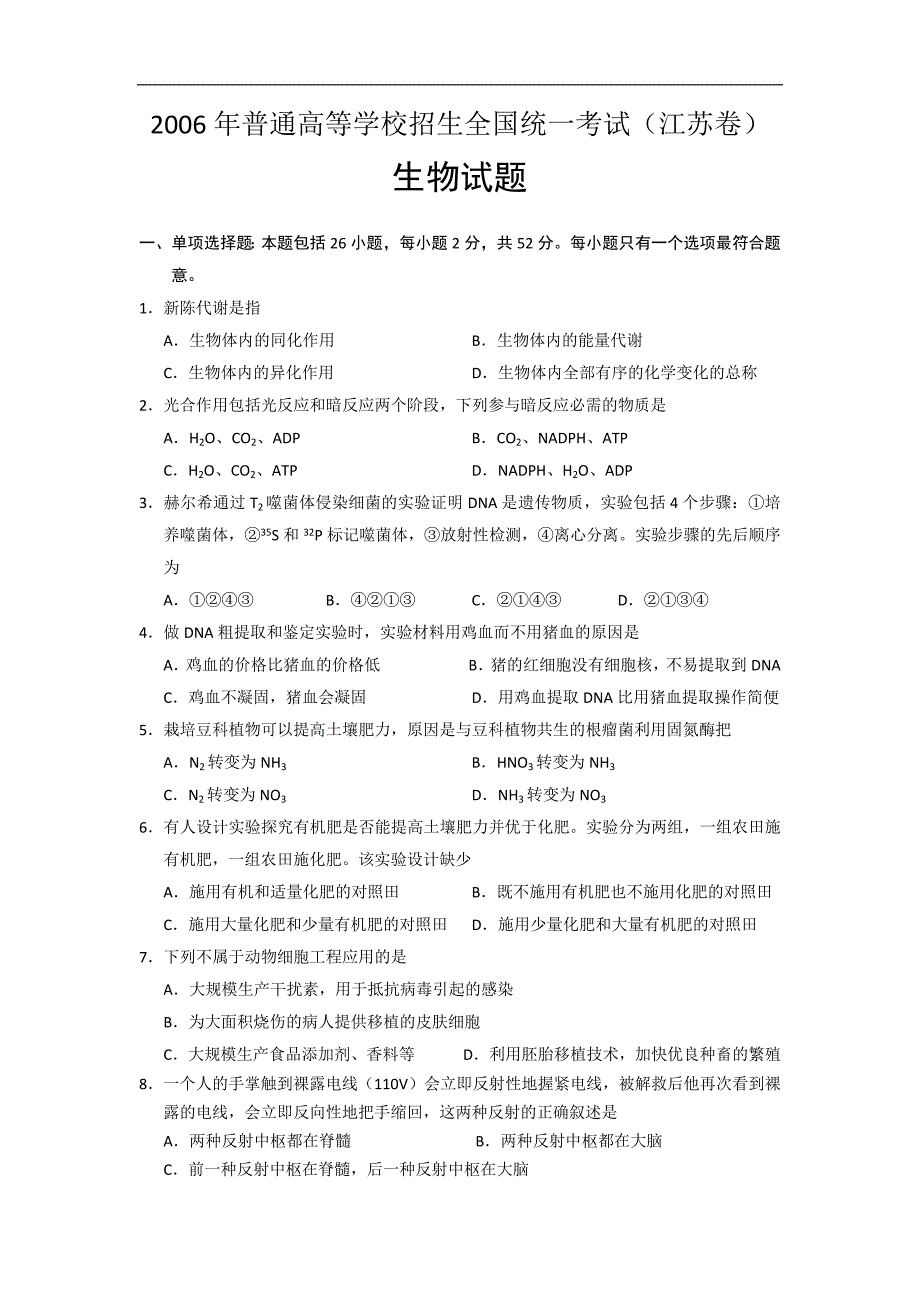 2006 年普通高等学校招生全国统一考试（江苏卷）

生物试题

一、单项选择题: 本题包括 26 小题，每小题 2 分，共 52 分。每小题只有一个选项最符合题意。

1．新陈代谢是指

A．生物体内的同化作用　　B．生物体内的能量代谢

C．生物体内的异化作用　　D．生物体内全部有序的化学变化的总称

2．光合作用包括光反应和暗反应两个阶段，下列参与暗反应必需的物质是

A．$H_2O$、$CO_2$、ADP　　B．$CO_2$、NADPH、ATP

C．$H_2O$、$CO_2$、ATP　　D．NADPH、$H_2O$、ADP

3．赫尔希通过 $T_2$ 噬菌体侵染细菌的实验证明 DNA 是遗传物质，实验包括 4 个步骤：①培养噬菌体，②$^{35}S$ 和 $^{32}P$ 标记噬菌体，③放射性检测，④离心分离。实验步骤的先后顺序为

A．①②④③　　B．④②①③　　C．②①④③　　D．②①③④

4．做 DNA 粗提取和鉴定实验时，实验材料用鸡血而不用猪血的原因是

A．鸡血的价格比猪血的价格低　　B．猪的红细胞没有细胞核，不易提取到 DNA

C．鸡血不凝固，猪血会凝固　　D．用鸡血提取 DNA 比用猪血提取操作简便

5．栽培豆科植物可以提高土壤肥力，原因是与豆科植物共生的根瘤菌利用固氮酶把

A．$N_2$ 转变为 $NH_3$　　B．$HNO_3$ 转变为 $NH_3$

C．$N_2$ 转变为 $NO_3$　　D．$NH_3$ 转变为 $NO_3$

6．有人设计实验探究有机肥是否能提高土壤肥力并优于化肥。实验分为两组，一组农田施有机肥，一组农田施化肥。该实验设计缺少

A．施用有机和适量化肥的对照田　　B．既不施用有机肥也不施用化肥的对照田

C．施用大量化肥和少量有机肥的对照田　　D．施用少量化肥和大量有机肥的对照田

7．下列不属于动物细胞工程应用的是

A．大规模生产干扰素，用于抵抗病毒引起的感染

B．为大面积烧伤的病人提供移植的皮肤细胞

C．大规模生产食品添加剂、香料等　　D．利用胚胎移植技术，加快优良种畜的繁殖

8．一个人的手掌触到裸露电线（110V）会立即反射性地握紧电线，被解救后他再次看到裸露的电线，会立即反向性地把手缩回，这两种反射的正确叙述是

A．两种反射中枢都在脊髓　　B．两种反射中枢都在大脑

C．前一种反射中枢在脊髓，后一种反射中枢在大脑